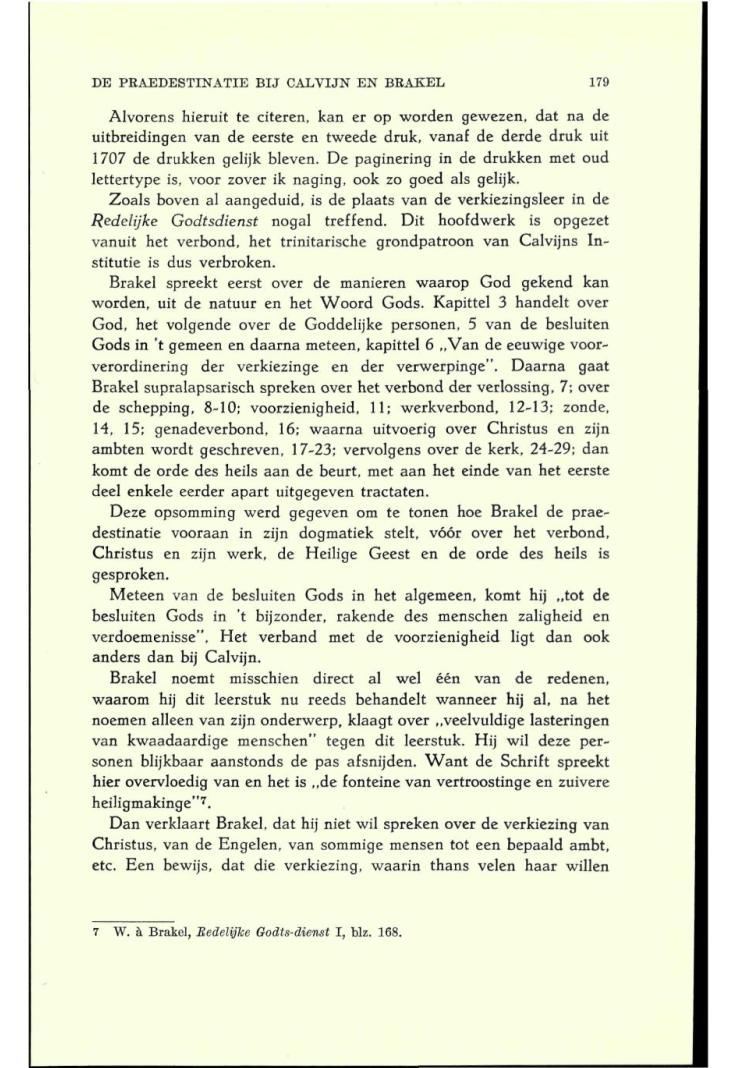 DE PRAEDESTINATIE BIJ CALVIJN EN BRAKEL 179

Alvorens hieruit te citeren, kan er op worden gewezen, dat na de uitbreidingen van de eerste en tweede druk, vanaf de derde druk uit 1707 de drukken gelijk bleven. De paginering in de drukken met oud lettertype is, voor zover ik naging, ook zo goed als gelijk.

Zoals boven al aangeduid, is de plaats van de verkiezingsleer in de Redelijke Godtsdienst nogal treffend. Dit hoofdwerk is opgezet vanuit het verbond, het trinitarische grondpatroon van Calvijns Institutie is dus verbroken.

Brakel spreekt eerst over de manieren waarop God gekend kan worden, uit de natuur en het Woord Gods. Kapittel 3 handelt over God, het volgende over de Goddelijke personen, 5 van de besluiten Gods in 't gemeen en daarna meteen, kapittel 6 „Van de eeuwige voorverordinering der verkiezinge en der verwerpinge". Daarna gaat Brakel supralapsarisch spreken over het verbond der verlossing, 7; over de schepping, 8-10; voorzienigheid, 11; werkverbond, 12-13; zonde, 14, 15; genadeverbond, 16; waarna uitvoerig over Christus en zijn ambten wordt geschreven, 17-23; vervolgens over de kerk, 24-29; dan komt de orde des heils aan de beurt, met aan het einde van het eerste deel enkele eerder apart uitgegeven tractaten.

Deze opsomming werd gegeven om te tonen hoe Brakel de praedestinatie vooraan in zijn dogmatiek stelt, vóór over het verbond, Christus en zijn werk, de Heilige Geest en de orde des heils is gesproken.

Meteen van de besluiten Gods in het algemeen, komt hij „tot de besluiten Gods in 't bijzonder, rakende des menschen zaligheid en verdoemenisse". Het verband met de voorzienigheid ligt dan ook anders dan bij Calvijn.

Brakel noemt misschien direct al wel één van de redenen, waarom hij dit leerstuk nu reeds behandelt wanneer hij al, na het noemen alleen van zijn onderwerp, klaagt over „veelvuldige lasteringen van kwaadaardige menschen" tegen dit leerstuk. Hij wil deze personen blijkbaar aanstonds de pas afsnijden. Want de Schrift spreekt hier overvloedig van en het is „de fonteine van vertroostinge en zuivere heiligmakinge"$^7$.

Dan verklaart Brakel, dat hij niet wil spreken over de verkiezing van Christus, van de Engelen, van sommige mensen tot een bepaald ambt, etc. Een bewijs, dat die verkiezing, waarin thans velen haar willen

7 W. à Brakel, Redelijke Godts-dienst I, blz. 168.